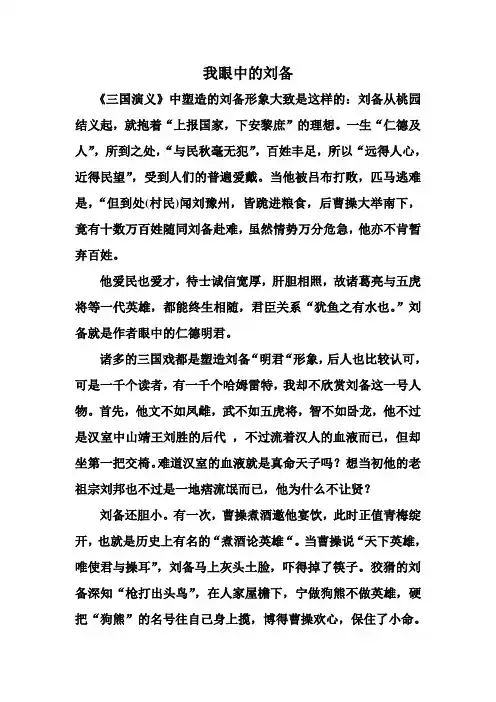 我眼中的刘备

《三国演义》中塑造的刘备形象大致是这样的：刘备从桃园结义起，就抱着“上报国家，下安黎庶”的理想。一生“仁德及人”，所到之处，“与民秋毫无犯”，百姓丰足，所以“远得人心，近得民望”，受到人们的普遍爱戴。当他被吕布打败，匹马逃难是，“但到处(村民)闻刘豫州，皆跪进粮食，后曹操大举南下，竟有十数万百姓随同刘备赴难，虽然情势万分危急，他亦不肯暂弃百姓。

他爱民也爱才，待士诚信宽厚，肝胆相照，故诸葛亮与五虎将等一代英雄，都能终生相随，君臣关系“犹鱼之有水也。”刘备就是作者眼中的仁德明君。

诸多的三国戏都是塑造刘备“明君“形象，后人也比较认可，可是一千个读者，有一千个哈姆雷特，我却不欣赏刘备这一号人物。首先，他文不如凤雏，武不如五虎将，智不如卧龙，他不过是汉室中山靖王刘胜的后代 ，不过流着汉人的血液而已，但却坐第一把交椅。难道汉室的血液就是真命天子吗？想当初他的老祖宗刘邦也不过是一地痞流氓而已，他为什么不让贤？

刘备还胆小。有一次，曹操煮酒邀他宴饮，此时正值青梅绽开，也就是历史上有名的“煮酒论英雄“。当曹操说“天下英雄，唯使君与操耳”，刘备马上灰头土脸，吓得掉了筷子。狡猾的刘备深知“枪打出头鸟”，在人家屋檐下，宁做狗熊不做英雄，硬把“狗熊”的名号往自己身上揽，博得曹操欢心，保住了小命。